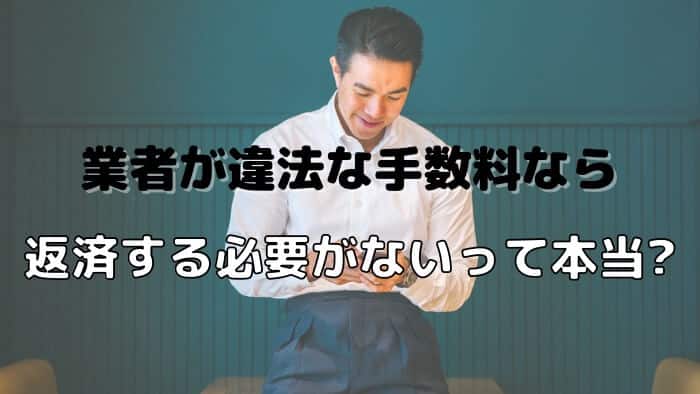 業者が違法な手数料なら

返済する必要がないって本当?